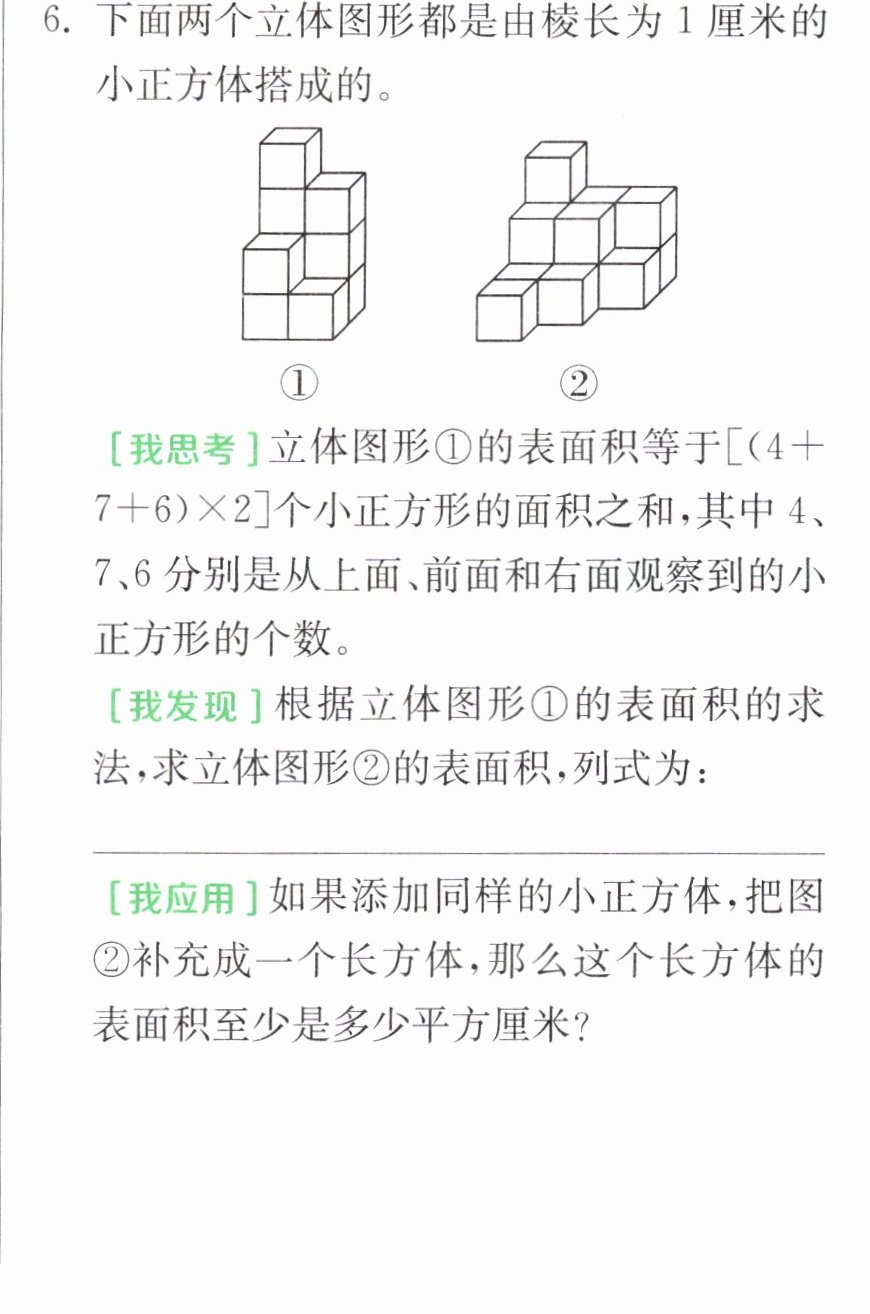 6.下面两个立体图形都是由棱长为1厘米的小正方体搭成的。

①

②

[我思考]立体图形①的表面积等于$[(4+7+6)\times2]$个小正方形的面积之和,其中4、7、6分别是从上面、前面和右面观察到的小正方形的个数。

[我发现]根据立体图形①的表面积的求法,求立体图形②的表面积,列式为:

____

[我应用]如果添加同样的小正方体,把图②补充成一个长方体,那么这个长方体的表面积至少是多少平方厘米?